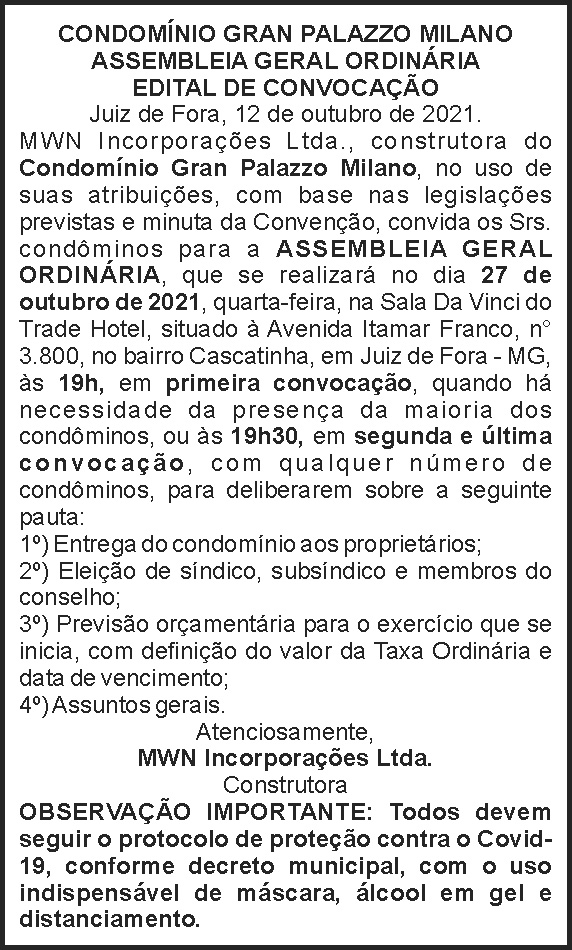 CONDOMÍNIO GRAN PALAZZO MILANO
ASSEMBLEIA GERAL ORDINÁRIA
EDITAL DE CONVOCAÇÃO
Juiz de Fora, 12 de outubro de 2021.

MWN Incorporações Ltda., construtora do Condomínio Gran Palazzo Milano, no uso de suas atribuições, com base nas legislações previstas e minuta da Convenção, convida os Srs. condôminos para a ASSEMBLEIA GERAL ORDINÁRIA, que se realizará no dia 27 de outubro de 2021, quarta-feira, na Sala Da Vinci do Trade Hotel, situado à Avenida Itamar Franco, n° 3.800, no bairro Cascatinha, em Juiz de Fora - MG, às 19h, em primeira convocação, quando há necessidade da presença da maioria dos condôminos, ou às 19h30, em segunda e última convocação, com qualquer número de condôminos, para deliberarem sobre a seguinte pauta:
1º) Entrega do condomínio aos proprietários;
2º) Eleição de síndico, subsíndico e membros do conselho;
3º) Previsão orçamentária para o exercício que se inicia, com definição do valor da Taxa Ordinária e data de vencimento;
4º) Assuntos gerais.

Atenciosamente,
MWN Incorporações Ltda.
Construtora

OBSERVAÇÃO IMPORTANTE: Todos devem seguir o protocolo de proteção contra o Covid-19, conforme decreto municipal, com o uso indispensável de máscara, álcool em gel e distanciamento.